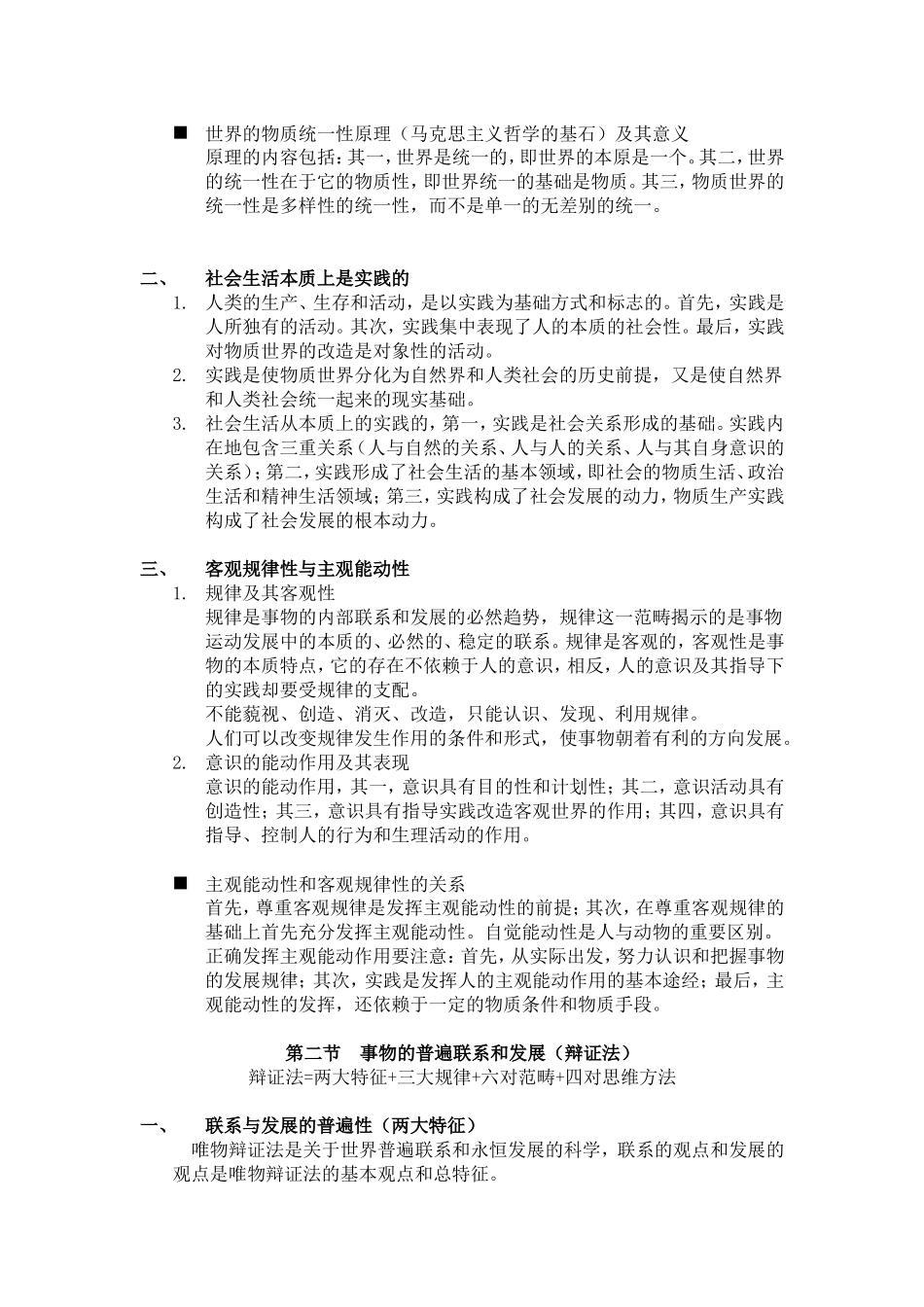 ■ 世界的物质统一性原理（马克思主义哲学的基石）及其意义
原理的内容包括：其一，世界是统一的，即世界的本原是一个。其二，世界的统一性在于它的物质性，即世界统一的基础是物质。其三，物质世界的统一性是多样性的统一性，而不是单一的无差别的统一。

二、 社会生活本质上是实践的
1. 人类的生产、生存和活动，是以实践为基础方式和标志的。首先，实践是人所独有的活动。其次，实践集中表现了人的本质的社会性。最后，实践对物质世界的改造是对象性的活动。
2. 实践是使物质世界分化为自然界和人类社会的历史前提，又是使自然界和人类社会统一起来的现实基础。
3. 社会生活从本质上的实践的，第一，实践是社会关系形成的基础。实践内在地包含三重关系（人与自然的关系、人与人的关系、人与其自身意识的关系）；第二，实践形成了社会生活的基本领域，即社会的物质生活、政治生活和精神生活领域；第三，实践构成了社会发展的动力，物质生产实践构成了社会发展的根本动力。

三、 客观规律性与主观能动性
1. 规律及其客观性
规律是事物的内部联系和发展的必然趋势，规律这一范畴揭示的是事物运动发展中的本质的、必然的、稳定的联系。规律是客观的，客观性是事物的本质特点，它的存在不依赖于人的意识，相反，人的意识及其指导下的实践却要受规律的支配。
不能藐视、创造、消灭、改造，只能认识、发现、利用规律。
人们可以改变规律发生作用的条件和形式，使事物朝着有利的方向发展。
2. 意识的能动作用及其表现
意识的能动作用，其一，意识具有目的性和计划性；其二，意识活动具有创造性；其三，意识具有指导实践改造客观世界的作用；其四，意识具有指导、控制人的行为和生理活动的作用。

■ 主观能动性和客观规律性的关系
首先，尊重客观规律是发挥主观能动性的前提；其次，在尊重客观规律的基础上首先充分发挥主观能动性。自觉能动性是人与动物的重要区别。
正确发挥主观能动作用要注意：首先，从实际出发，努力认识和把握事物的发展规律；其次，实践是发挥人的主观能动作用的基本途经；最后，主观能动性的发挥，还依赖于一定的物质条件和物质手段。

第二节 事物的普遍联系和发展（辩证法）
辩证法=两大特征+三大规律+六对范畴+四对思维方法

一、 联系与发展的普遍性（两大特征）
唯物辩证法是关于世界普遍联系和永恒发展的科学，联系的观点和发展的观点是唯物辩证法的基本观点和总特征。